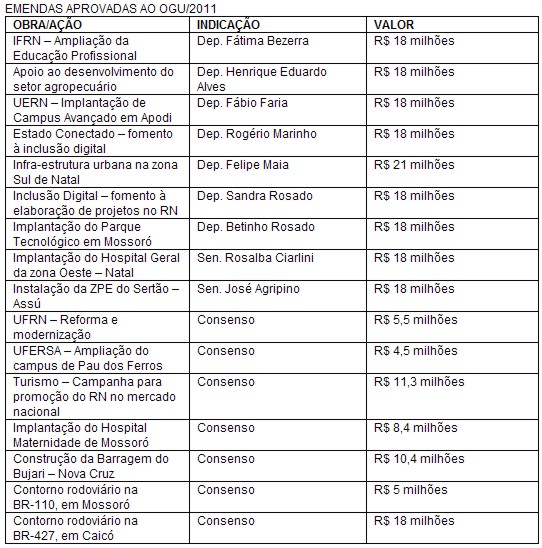 EMENDAS APROVADAS AO OGU/2011

| OBRA/AÇÃO | INDICAÇÃO | VALOR |
|---|---|---|
| IFRN – Ampliação da Educação Profissional | Dep. Fátima Bezerra | R$ 18 milhões |
| Apoio ao desenvolvimento do setor agropecuário | Dep. Henrique Eduardo Alves | R$ 18 milhões |
| UERN – Implantação de Campus Avançado em Apodi | Dep. Fábio Faria | R$ 18 milhões |
| Estado Conectado – fomento à inclusão digital | Dep. Rogério Marinho | R$ 18 milhões |
| Infra-estrutura urbana na zona Sul de Natal | Dep. Felipe Maia | R$ 21 milhões |
| Inclusão Digital – fomento à elaboração de projetos no RN | Dep. Sandra Rosado | R$ 18 milhões |
| Implantação do Parque Tecnológico em Mossoró | Dep. Betinho Rosado | R$ 18 milhões |
| Implantação do Hospital Geral da zona Oeste – Natal | Sen. Rosalba Ciarlini | R$ 18 milhões |
| Instalação da ZPE do Sertão – Assú | Sen. José Agripino | R$ 18 milhões |
| UFRN – Reforma e modernização | Consenso | R$ 5,5 milhões |
| UFERSA – Ampliação do campus de Pau dos Ferros | Consenso | R$ 4,5 milhões |
| Turismo – Campanha para promoção do RN no mercado nacional | Consenso | R$ 11,3 milhões |
| Implantação do Hospital Maternidade de Mossoró | Consenso | R$ 8,4 milhões |
| Construção da Barragem do Bujari – Nova Cruz | Consenso | R$ 10,4 milhões |
| Contorno rodoviário na BR-110, em Mossoró | Consenso | R$ 5 milhões |
| Contorno rodoviário na BR-427, em Caicó | Consenso | R$ 18 milhões |